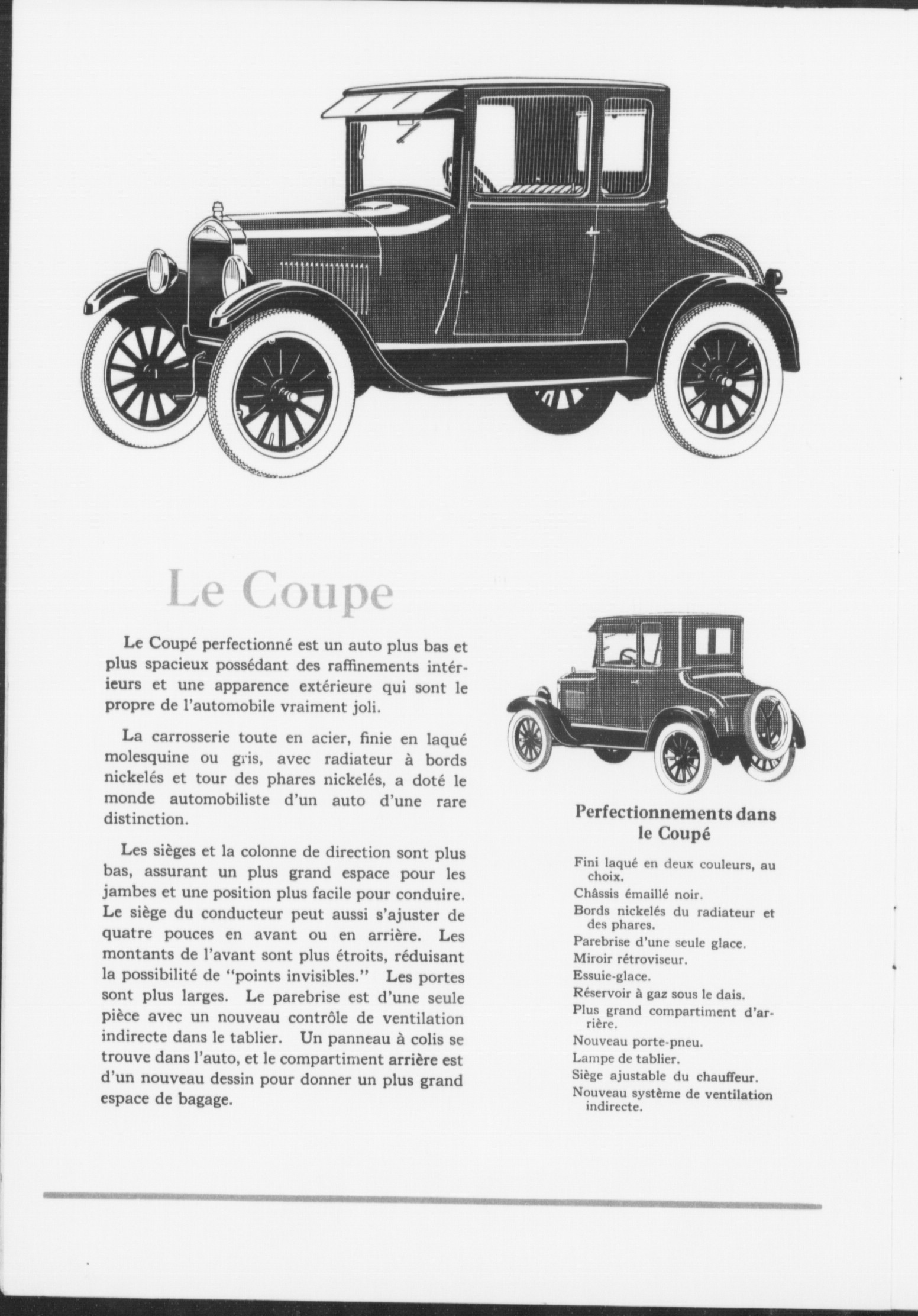 Le Coupe

Le Coupé perfectionné est un auto plus bas et plus spacieux possédant des raffinements intérieurs et une apparence extérieure qui sont le propre de l'automobile vraiment joli.

La carrosserie toute en acier, finie en laqué molesquine ou gris, avec radiateur à bords nickelés et tour des phares nickelés, a doté le monde automobiliste d'un auto d'une rare distinction.

Les sièges et la colonne de direction sont plus bas, assurant un plus grand espace pour les jambes et une position plus facile pour conduire. Le siège du conducteur peut aussi s'ajuster de quatre pouces en avant ou en arrière. Les montants de l'avant sont plus étroits, réduisant la possibilité de "points invisibles." Les portes sont plus larges. Le parebrise est d'une seule pièce avec un nouveau contrôle de ventilation indirecte dans le tablier. Un panneau à colis se trouve dans l'auto, et le compartiment arrière est d'un nouveau dessin pour donner un plus grand espace de bagage.

Perfectionnements dans le Coupé

Fini laqué en deux couleurs, au choix.
Châssis émaillé noir.
Bords nickelés du radiateur et des phares.
Parebrise d'une seule glace.
Miroir rétroviseur.
Essuie-glace.
Réservoir à gaz sous le dais.
Plus grand compartiment d'arrière.
Nouveau porte-pneu.
Lampe de tablier.
Siège ajustable du chauffeur.
Nouveau système de ventilation indirecte.